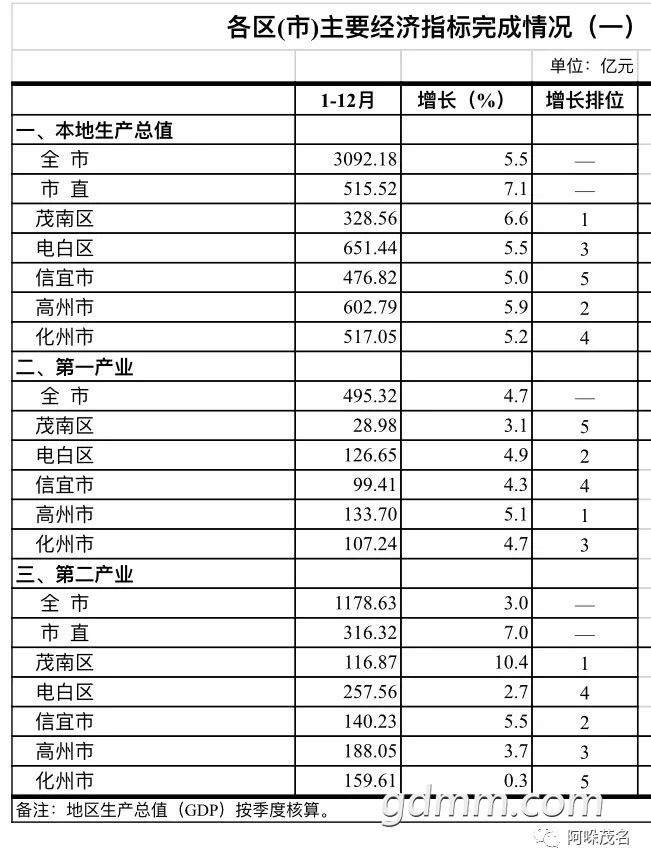 各区(市)主要经济指标完成情况（一）

单位：亿元

| | 1-12月 | 增长（%） | 增长排位 |
|---|---|---|---|
| 一、本地生产总值 | | | |
| 全 市 | 3092.18 | 5.5 | — |
| 市 直 | 515.52 | 7.1 | — |
| 茂南区 | 328.56 | 6.6 | 1 |
| 电白区 | 651.44 | 5.5 | 3 |
| 信宜市 | 476.82 | 5.0 | 5 |
| 高州市 | 602.79 | 5.9 | 2 |
| 化州市 | 517.05 | 5.2 | 4 |
| 二、第一产业 | | | |
| 全 市 | 495.32 | 4.7 | — |
| 茂南区 | 28.98 | 3.1 | 5 |
| 电白区 | 126.65 | 4.9 | 2 |
| 信宜市 | 99.41 | 4.3 | 4 |
| 高州市 | 133.70 | 5.1 | 1 |
| 化州市 | 107.24 | 4.7 | 3 |
| 三、第二产业 | | | |
| 全 市 | 1178.63 | 3.0 | — |
| 市 直 | 316.32 | 7.0 | — |
| 茂南区 | 116.87 | 10.4 | 1 |
| 电白区 | 257.56 | 2.7 | 4 |
| 信宜市 | 140.23 | 5.5 | 2 |
| 高州市 | 188.05 | 3.7 | 3 |
| 化州市 | 159.61 | 0.3 | 5 |

备注：地区生产总值（GDP）按季度核算。

gdmm.com

阿咪茂名